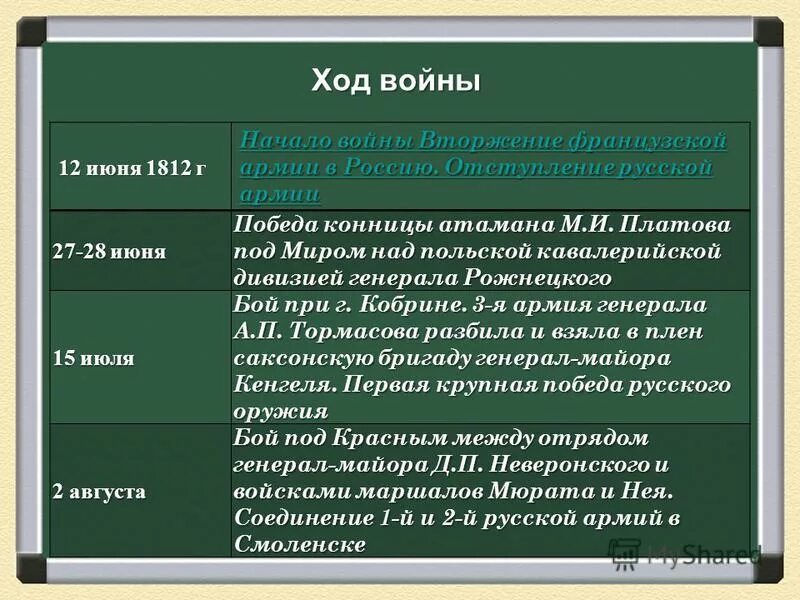 Ход войны

| 12 июня 1812 г | Начало войны Вторжение французской армии в Россию. Отступление русской армии |
|---|---|
| 27-28 июня | Победа конницы атамана М.И. Платова под Миром над польской кавалерийской дивизией генерала Рожнецкого |
| 15 июля | Бой при г. Кобрине. 3-я армия генерала А.П. Тормасова разбила и взяла в плен саксонскую бригаду генерал-майора Кенгеля. Первая крупная победа русского оружия |
| 2 августа | Бой под Красным между отрядом генерал-майора Д.П. Неверонского и войсками маршалов Мюрата и Нея. Соединение 1-й и 2-й русской армий в Смоленске |

MyShared